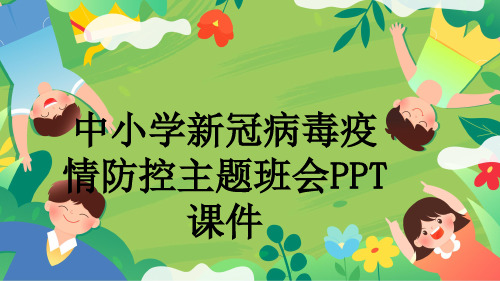 中小学新冠病毒疫情防控主题班会PPT课件